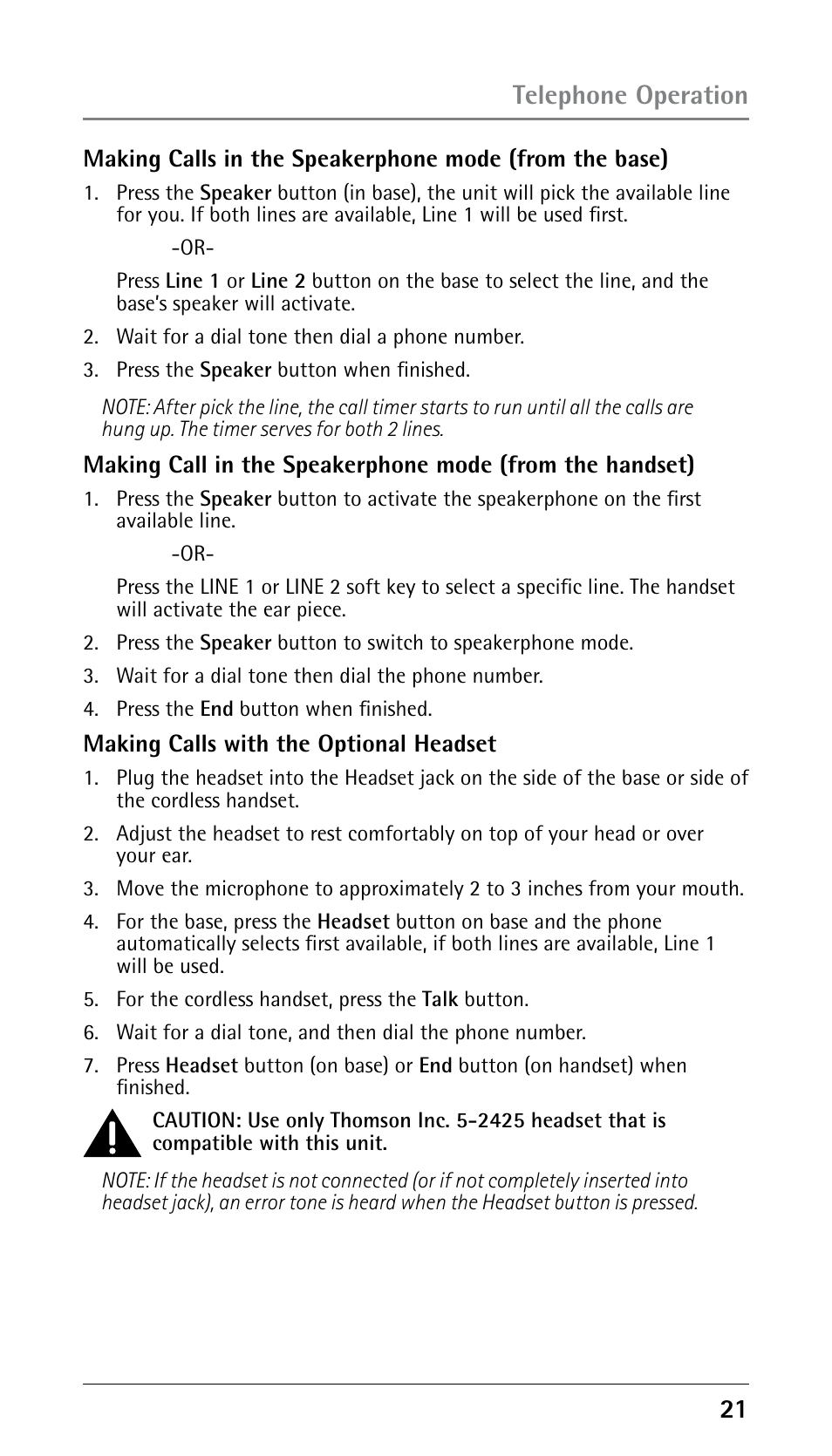 Telephone Operation

Making Calls in the Speakerphone mode (from the base)

1. Press the Speaker button (in base), the unit will pick the available line for you. If both lines are available, Line 1 will be used first.

-OR-

Press Line 1 or Line 2 button on the base to select the line, and the base's speaker will activate.

2. Wait for a dial tone then dial a phone number.

3. Press the Speaker button when finished.

NOTE: After pick the line, the call timer starts to run until all the calls are hung up. The timer serves for both 2 lines.

Making Call in the Speakerphone mode (from the handset)

1. Press the Speaker button to activate the speakerphone on the first available line.

-OR-

Press the LINE 1 or LINE 2 soft key to select a specific line. The handset will activate the ear piece.

2. Press the Speaker button to switch to speakerphone mode.

3. Wait for a dial tone then dial the phone number.

4. Press the End button when finished.

Making Calls with the Optional Headset

1. Plug the headset into the Headset jack on the side of the base or side of the cordless handset.

2. Adjust the headset to rest comfortably on top of your head or over your ear.

3. Move the microphone to approximately 2 to 3 inches from your mouth.

4. For the base, press the Headset button on base and the phone automatically selects first available, if both lines are available, Line 1 will be used.

5. For the cordless handset, press the Talk button.

6. Wait for a dial tone, and then dial the phone number.

7. Press Headset button (on base) or End button (on handset) when finished.

CAUTION: Use only Thomson Inc. 5-2425 headset that is compatible with this unit.

NOTE: If the headset is not connected (or if not completely inserted into headset jack), an error tone is heard when the Headset button is pressed.

21